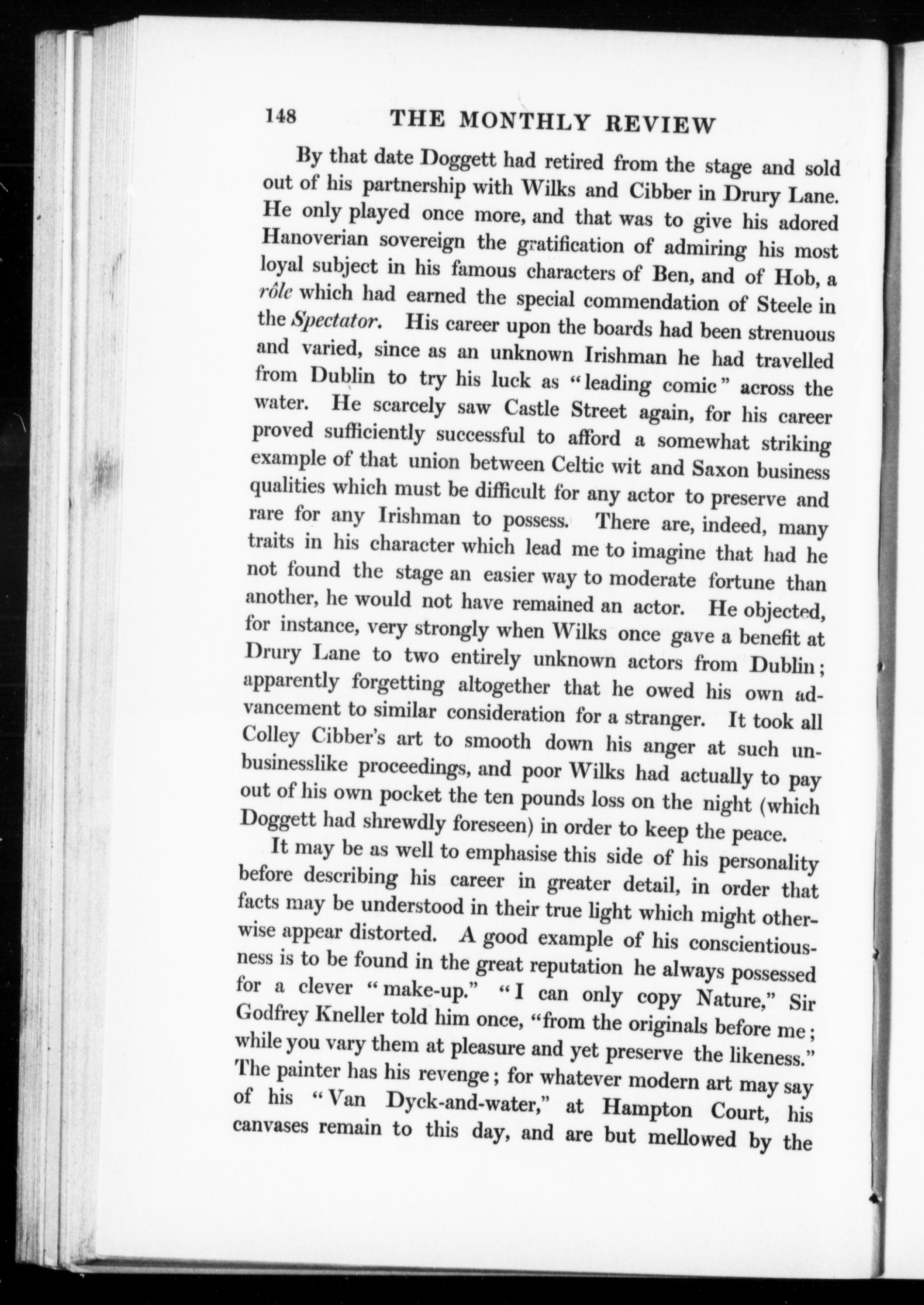 148 THE MONTHLY REVIEW

By that date Doggett had retired from the stage and sold out of his partnership with Wilks and Cibber in Drury Lane. He only played once more, and that was to give his adored Hanoverian sovereign the gratification of admiring his most loyal subject in his famous characters of Ben, and of Hob, a rôle which had earned the special commendation of Steele in the Spectator. His career upon the boards had been strenuous and varied, since as an unknown Irishman he had travelled from Dublin to try his luck as "leading comic" across the water. He scarcely saw Castle Street again, for his career proved sufficiently successful to afford a somewhat striking example of that union between Celtic wit and Saxon business qualities which must be difficult for any actor to preserve and rare for any Irishman to possess. There are, indeed, many traits in his character which lead me to imagine that had he not found the stage an easier way to moderate fortune than another, he would not have remained an actor. He objected, for instance, very strongly when Wilks once gave a benefit at Drury Lane to two entirely unknown actors from Dublin; apparently forgetting altogether that he owed his own advancement to similar consideration for a stranger. It took all Colley Cibber's art to smooth down his anger at such unbusinesslike proceedings, and poor Wilks had actually to pay out of his own pocket the ten pounds loss on the night (which Doggett had shrewdly foreseen) in order to keep the peace.

It may be as well to emphasise this side of his personality before describing his career in greater detail, in order that facts may be understood in their true light which might otherwise appear distorted. A good example of his conscientiousness is to be found in the great reputation he always possessed for a clever "make-up." "I can only copy Nature," Sir Godfrey Kneller told him once, "from the originals before me; while you vary them at pleasure and yet preserve the likeness." The painter has his revenge; for whatever modern art may say of his "Van Dyck-and-water," at Hampton Court, his canvases remain to this day, and are but mellowed by the